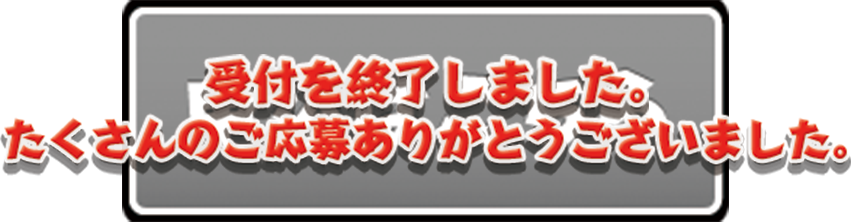 受付を終了しました。
たくさんのご応募ありがとうございました。